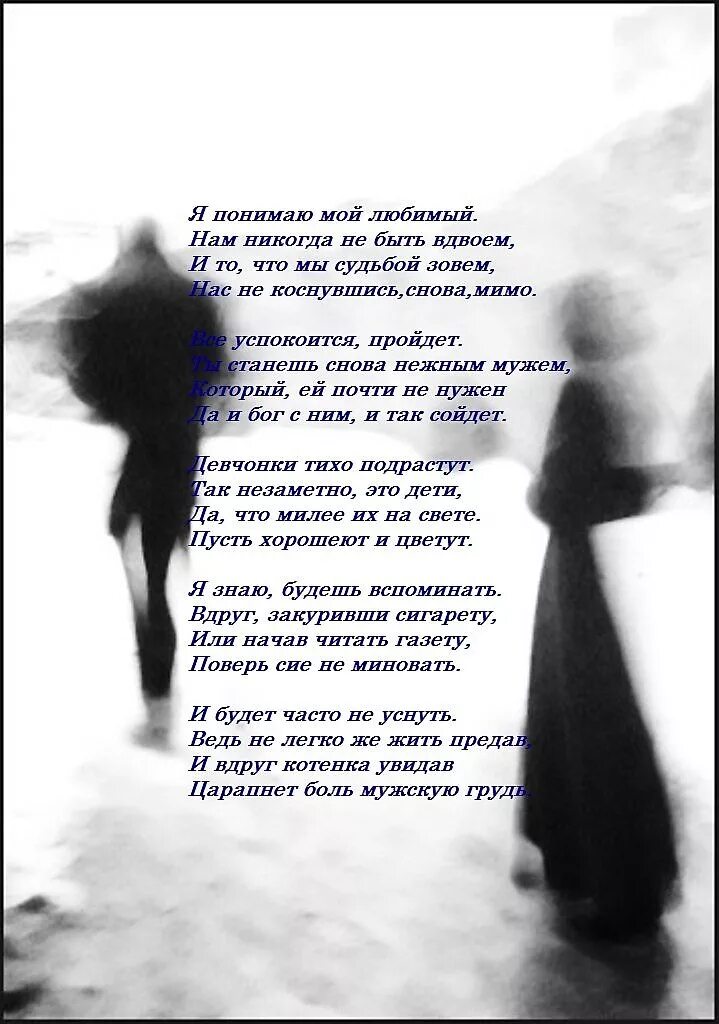 Я понимаю мой любимый.
Нам никогда не быть вдвоем,
И то, что мы судьбой зовем,
Нас не коснувшись,снова,мимо.

Все успокоится, пройдет.
Ты станешь снова нежным мужем,
Который, ей почти не нужен
Да и бог с ним, и так сойдет.

Девчонки тихо подрастут.
Так незаметно, это дети,
Да, что милее их на свете.
Пусть хорошеют и цветут.

Я знаю, будешь вспоминать.
Вдруг, закуривши сигарету,
Или начав читать газету,
Поверь сие не миновать.

И будет часто не уснуть.
Ведь не легко же жить предав,
И вдруг котенка увидав
Царапнет боль мужскую грудь.